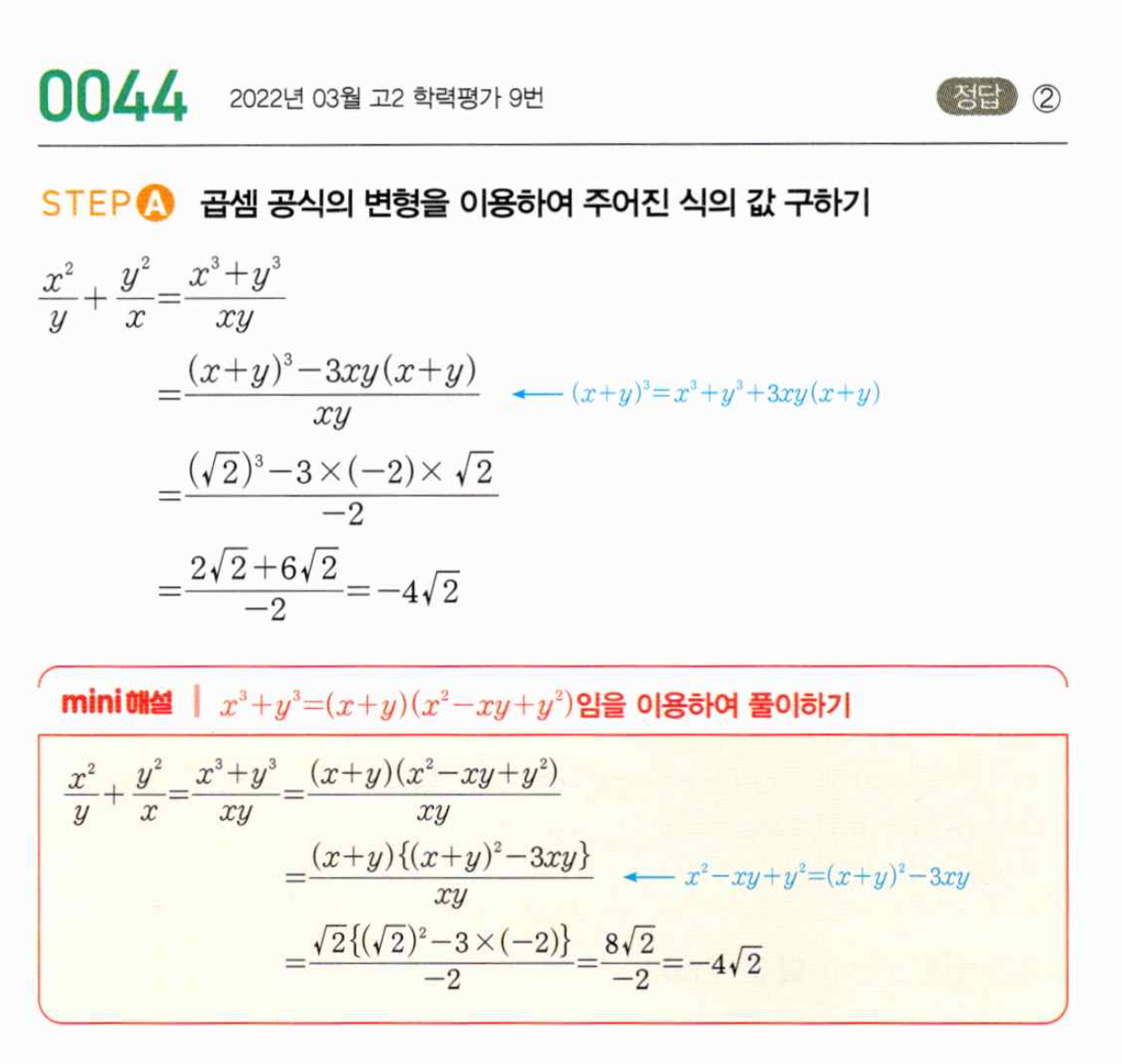 0044 2022년 03월 고2 학력평가 9번 정답 ②

STEP A 곱셈 공식의 변형을 이용하여 주어진 식의 값 구하기

$\frac{x^2}{y}+\frac{y^2}{x}=\frac{x^3+y^3}{xy}$

$=\frac{(x+y)^3-3xy(x+y)}{xy}$ ← $(x+y)^3=x^3+y^3+3xy(x+y)$

$=\frac{(\sqrt{2})^3-3\times(-2)\times\sqrt{2}}{-2}$

$=\frac{2\sqrt{2}+6\sqrt{2}}{-2}=-4\sqrt{2}$

mini 해설 | $x^3+y^3=(x+y)(x^2-xy+y^2)$임을 이용하여 풀이하기

$\frac{x^2}{y}+\frac{y^2}{x}=\frac{x^3+y^3}{xy}=\frac{(x+y)(x^2-xy+y^2)}{xy}$

$=\frac{(x+y)\{(x+y)^2-3xy\}}{xy}$ ← $x^2-xy+y^2=(x+y)^2-3xy$

$=\frac{\sqrt{2}\{(\sqrt{2})^2-3\times(-2)\}}{-2}=\frac{8\sqrt{2}}{-2}=-4\sqrt{2}$